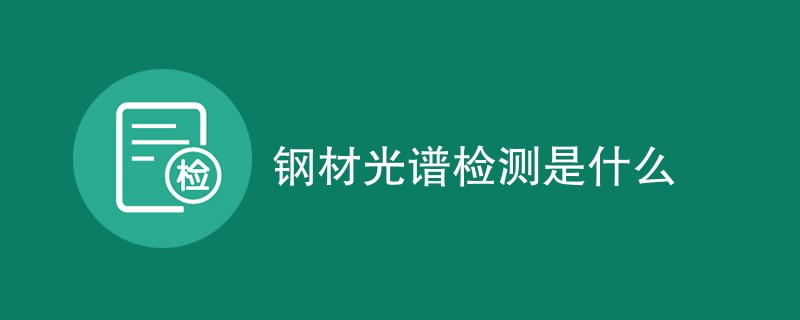 检

钢材光谱检测是什么